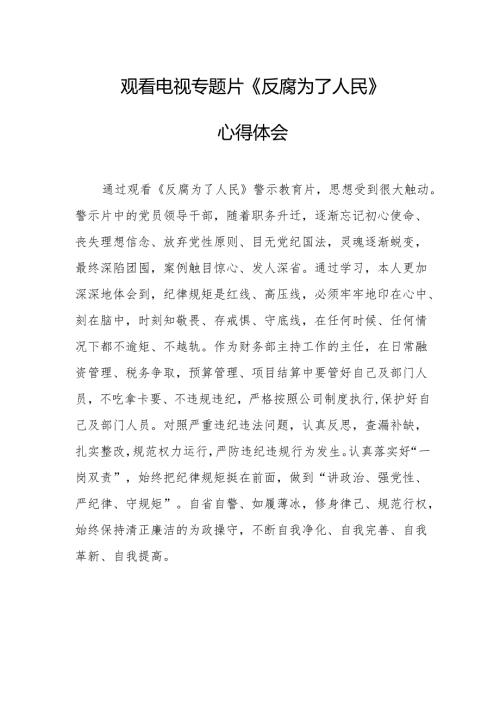 观看电视专题片《反腐为了人民》

心得体会

通过观看《反腐为了人民》警示教育片，思想受到很大触动。警示片中的党员领导干部，随着职务升迁，逐渐忘记初心使命、丧失理想信念、放弃党性原则、目无党纪国法，灵魂逐渐蜕变，最终深陷囹圄，案例触目惊心、发人深省。通过学习，本人更加深深地体会到，纪律规矩是红线、高压线，必须牢牢地印在心中、刻在脑中，时刻知敬畏、存戒惧、守底线，在任何时候、任何情况下都不逾矩、不越轨。作为财务部主持工作的主任，在日常融资管理、税务争取，预算管理、项目结算中要管好自己及部门人员，不吃拿卡要、不违规违纪，严格按照公司制度执行，保护好自己及部门人员。对照严重违纪违法问题，认真反思，查漏补缺，扎实整改，规范权力运行，严防违纪违规行为发生。认真落实好“一岗双责”，始终把纪律规矩挺在前面，做到“讲政治、强党性、严纪律、守规矩”。自省自警、如履薄冰，修身律己、规范行权，始终保持清正廉洁的为政操守，不断自我净化、自我完善、自我革新、自我提高。